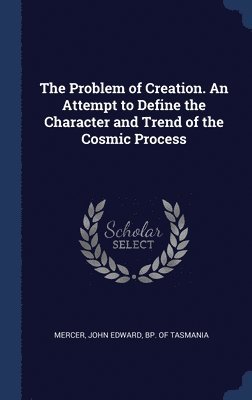 The Problem of Creation. An Attempt to Define the Character and Trend of the Cosmic Process

Scholar SELECT

MERCER, JOHN EDWARD, BP. OF TASMANIA